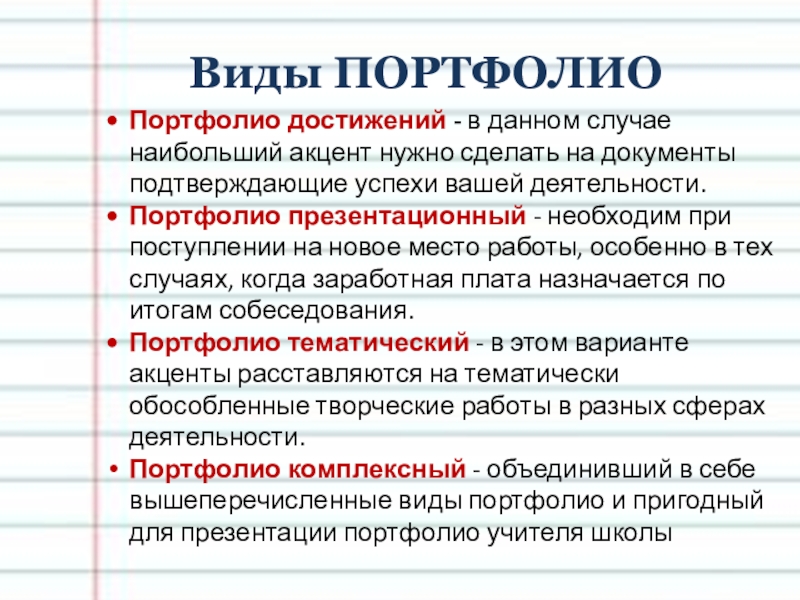 Виды ПОРТФОЛИО

• Портфолио достижений - в данном случае наибольший акцент нужно сделать на документы подтверждающие успехи вашей деятельности.
• Портфолио презентационный - необходим при поступлении на новое место работы, особенно в тех случаях, когда заработная плата назначается по итогам собеседования.
• Портфолио тематический - в этом варианте акценты расставляются на тематически обособленные творческие работы в разных сферах деятельности.
• Портфолио комплексный - объединивший в себе вышеперечисленные виды портфолио и пригодный для презентации портфолио учителя школы